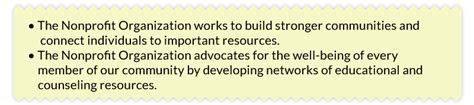 • The Nonprofit Organization works to build stronger communities and connect individuals to important resources.
• The Nonprofit Organization advocates for the well-being of every member of our community by developing networks of educational and counseling resources.